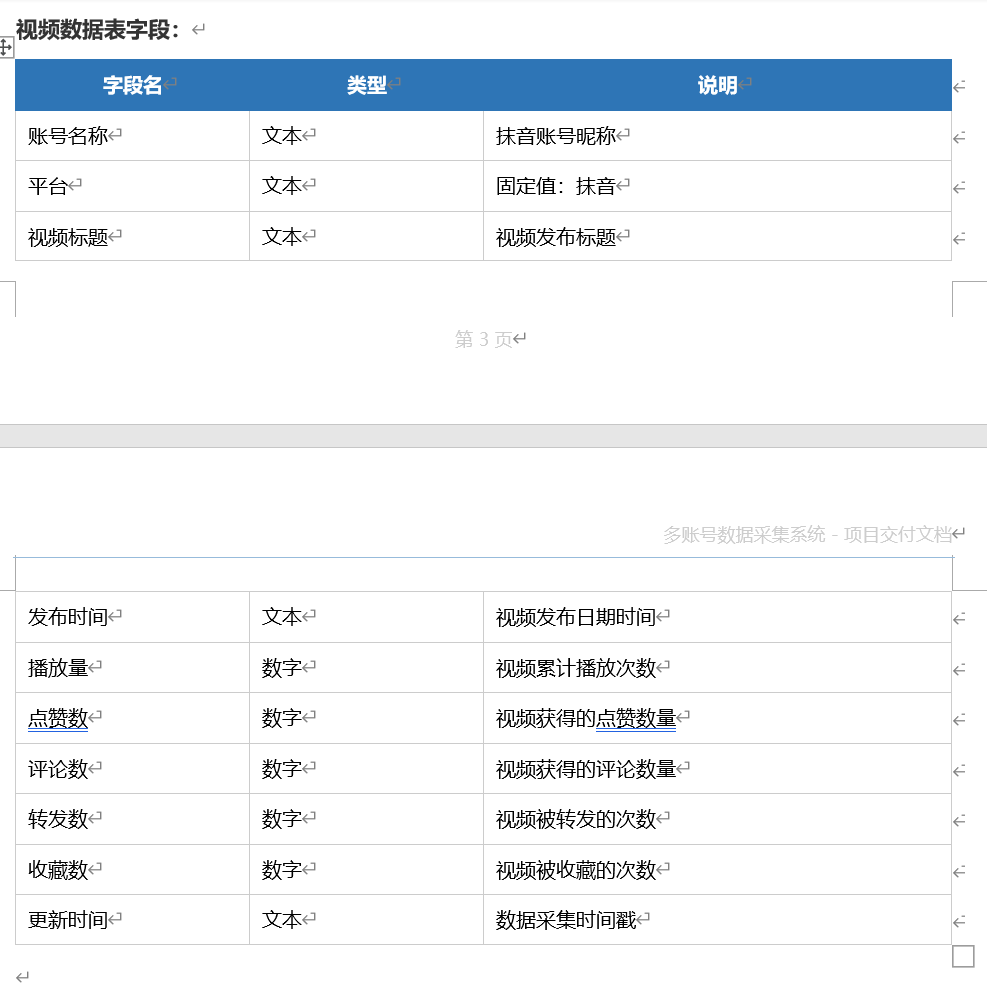 视频数据表字段：

| 字段名 | 类型 | 说明 |
|---|---|---|
| 账号名称 | 文本 | 抹音账号昵称 |
| 平台 | 文本 | 固定值：抹音 |
| 视频标题 | 文本 | 视频发布标题 |

第 3 页

多账号数据采集系统 - 项目交付文档

| | | |
|---|---|---|
| 发布时间 | 文本 | 视频发布日期时间 |
| 播放量 | 数字 | 视频累计播放次数 |
| 点赞数 | 数字 | 视频获得的点赞数量 |
| 评论数 | 数字 | 视频获得的评论数量 |
| 转发数 | 数字 | 视频被转发的次数 |
| 收藏数 | 数字 | 视频被收藏的次数 |
| 更新时间 | 文本 | 数据采集时间戳 |